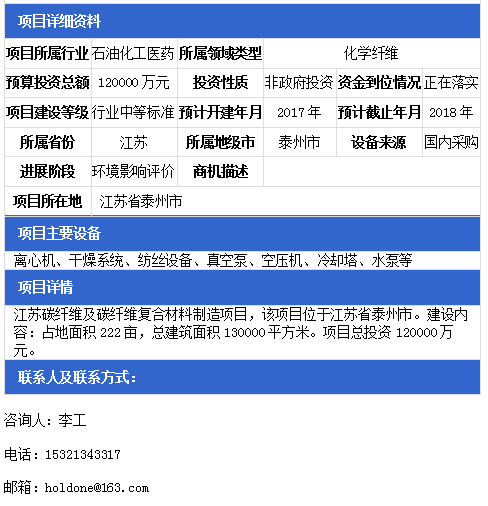 项目详细资料

| 项目所属行业 | 石油化工医药 | 所属领域类型 | 化学纤维 | | |
|---|---|---|---|---|---|
| 预算投资总额 | 120000 万元 | 投资性质 | 非政府投资 | 资金到位情况 | 正在落实 |
| 项目建设等级 | 行业中等标准 | 预计开建年月 | 2017 年 | 预计截止年月 | 2018 年 |
| 所属省份 | 江苏 | 所属地级市 | 泰州市 | 设备来源 | 国内采购 |
| 进展阶段 | 环境影响评价 | 商机描述 | | | |
| 项目所在地 | 江苏省泰州市 | | | | |

项目主要设备

离心机、干燥系统、纺丝设备、真空泵、空压机、冷却塔、水泵等

项目详情

江苏碳纤维及碳纤维复合材料制造项目，该项目位于江苏省泰州市。建设内容：占地面积 222 亩，总建筑面积 130000 平方米。项目总投资 120000 万元。

联系人及联系方式：

咨询人：李工

电话：15321343317

邮箱：holdone@163.com